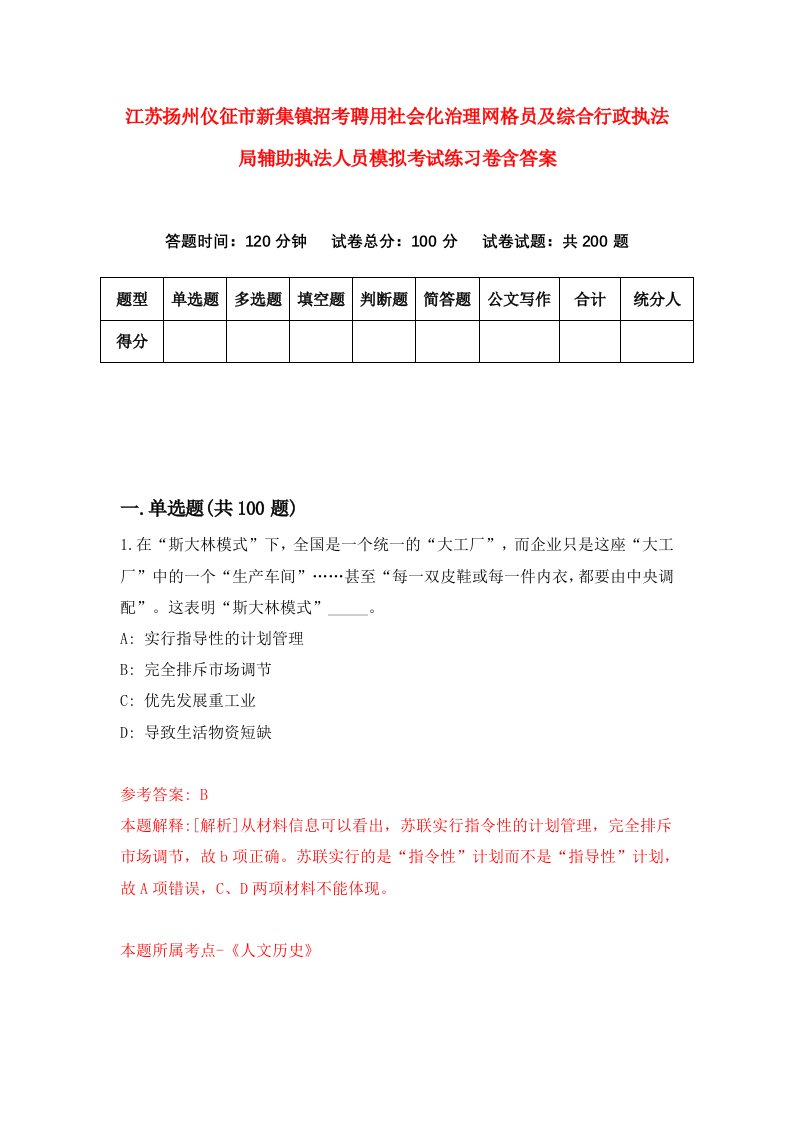 江苏扬州仪征市新集镇招考聘用社会化治理网格员及综合行政执法局辅助执法人员模拟考试练习卷含答案

答题时间：120 分钟　　试卷总分：100 分　　试卷试题：共 200 题

| 题型 | 单选题 | 多选题 | 填空题 | 判断题 | 简答题 | 公文写作 | 合计 | 统分人 |
|---|---|---|---|---|---|---|---|---|
| 得分 | | | | | | | | |

一.单选题(共 100 题)

1.在“斯大林模式”下，全国是一个统一的“大工厂”，而企业只是这座“大工厂”中的一个“生产车间”……甚至“每一双皮鞋或每一件内衣，都要由中央调配”。这表明“斯大林模式”_____。

A: 实行指导性的计划管理

B: 完全排斥市场调节

C: 优先发展重工业

D: 导致生活物资短缺

参考答案: B

本题解释:[解析]从材料信息可以看出，苏联实行指令性的计划管理，完全排斥市场调节，故 b 项正确。苏联实行的是“指令性”计划而不是“指导性”计划，故 A 项错误，C、D 两项材料不能体现。

本题所属考点-《人文历史》